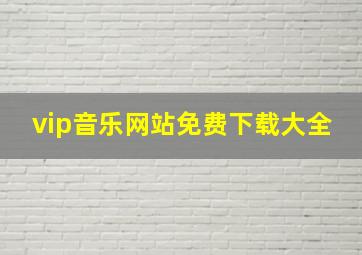 vip音乐网站免费下载大全